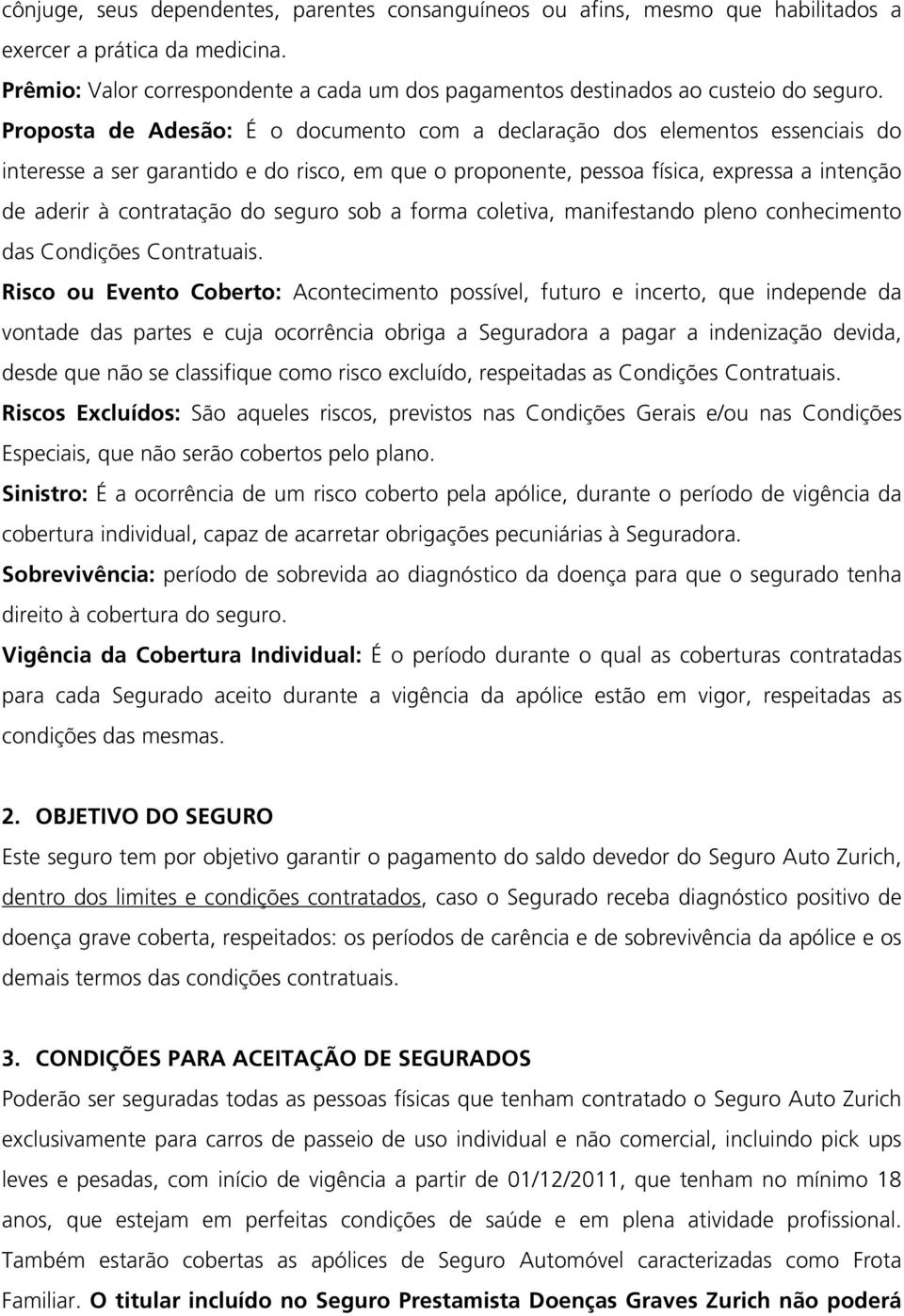 cônjuge, seus dependentes, parentes consanguíneos ou afins, mesmo que habilitados a exercer a prática da medicina.
Prêmio: Valor correspondente a cada um dos pagamentos destinados ao custeio do seguro.
Proposta de Adesão: É o documento com a declaração dos elementos essenciais do interesse a ser garantido e do risco, em que o proponente, pessoa física, expressa a intenção de aderir à contratação do seguro sob a forma coletiva, manifestando pleno conhecimento das Condições Contratuais.
Risco ou Evento Coberto: Acontecimento possível, futuro e incerto, que independe da vontade das partes e cuja ocorrência obriga a Seguradora a pagar a indenização devida, desde que não se classifique como risco excluído, respeitadas as Condições Contratuais.
Riscos Excluídos: São aqueles riscos, previstos nas Condições Gerais e/ou nas Condições Especiais, que não serão cobertos pelo plano.
Sinistro: É a ocorrência de um risco coberto pela apólice, durante o período de vigência da cobertura individual, capaz de acarretar obrigações pecuniárias à Seguradora.
Sobrevivência: período de sobrevida ao diagnóstico da doença para que o segurado tenha direito à cobertura do seguro.
Vigência da Cobertura Individual: É o período durante o qual as coberturas contratadas para cada Segurado aceito durante a vigência da apólice estão em vigor, respeitadas as condições das mesmas.

2. OBJETIVO DO SEGURO
Este seguro tem por objetivo garantir o pagamento do saldo devedor do Seguro Auto Zurich, dentro dos limites e condições contratados, caso o Segurado receba diagnóstico positivo de doença grave coberta, respeitados: os períodos de carência e de sobrevivência da apólice e os demais termos das condições contratuais.

3. CONDIÇÕES PARA ACEITAÇÃO DE SEGURADOS
Poderão ser seguradas todas as pessoas físicas que tenham contratado o Seguro Auto Zurich exclusivamente para carros de passeio de uso individual e não comercial, incluindo pick ups leves e pesadas, com início de vigência a partir de 01/12/2011, que tenham no mínimo 18 anos, que estejam em perfeitas condições de saúde e em plena atividade profissional. Também estarão cobertas as apólices de Seguro Automóvel caracterizadas como Frota Familiar. O titular incluído no Seguro Prestamista Doenças Graves Zurich não poderá